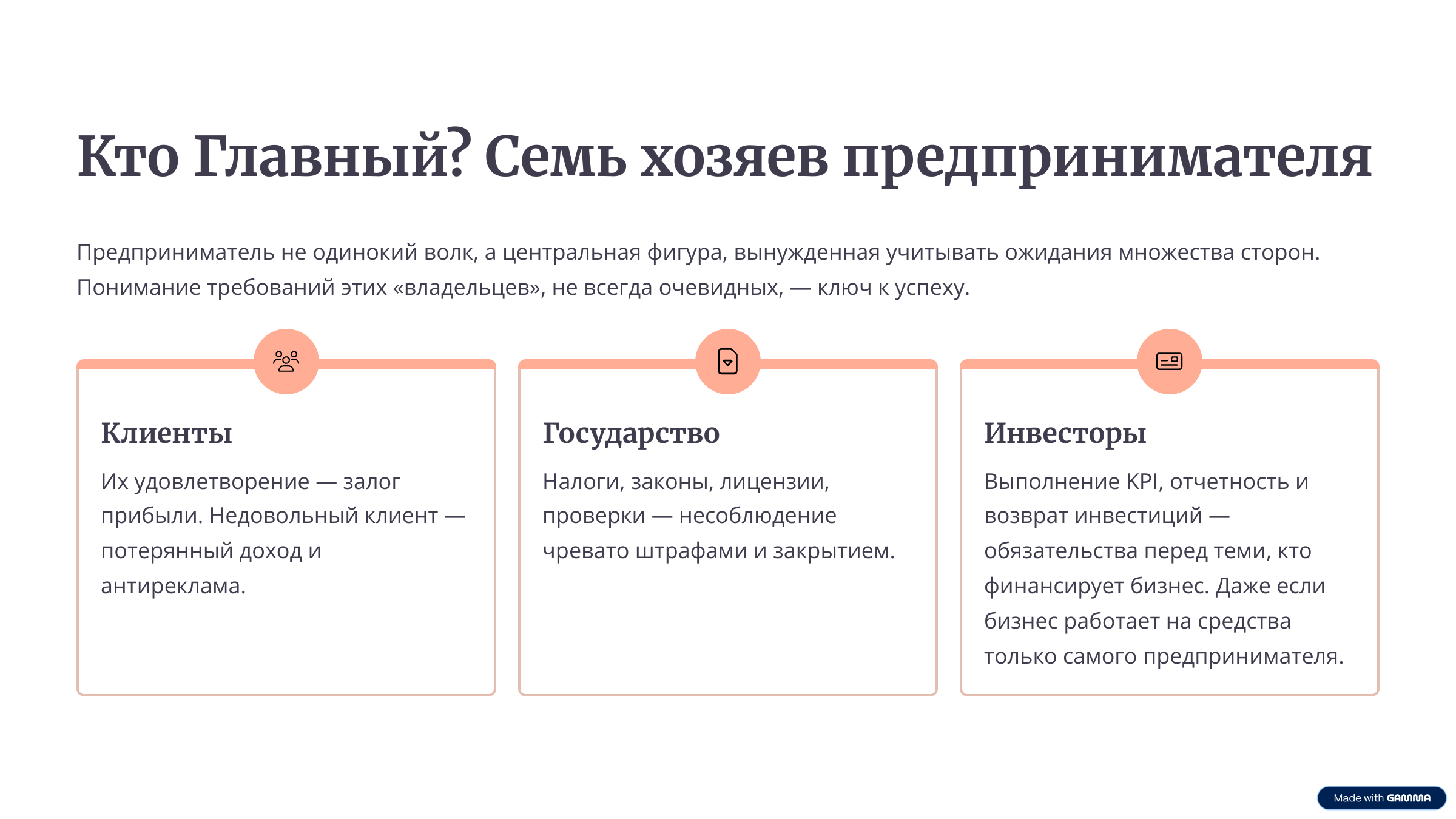 Кто Главный? Семь хозяев предпринимателя

Предприниматель не одинокий волк, а центральная фигура, вынужденная учитывать ожидания множества сторон. Понимание требований этих «владельцев», не всегда очевидных, — ключ к успеху.

Клиенты

Их удовлетворение — залог прибыли. Недовольный клиент — потерянный доход и антиреклама.

Государство

Налоги, законы, лицензии, проверки — несоблюдение чревато штрафами и закрытием.

Инвесторы

Выполнение KPI, отчетность и возврат инвестиций — обязательства перед теми, кто финансирует бизнес. Даже если бизнес работает на средства только самого предпринимателя.

Made with GAMMA